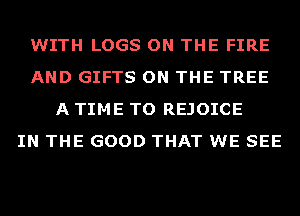 WITH LOGS ON THE FIRE
AND GIFTS ON THE TREE
A TIME TO REJOICE
IN THE GOOD THAT WE SEE